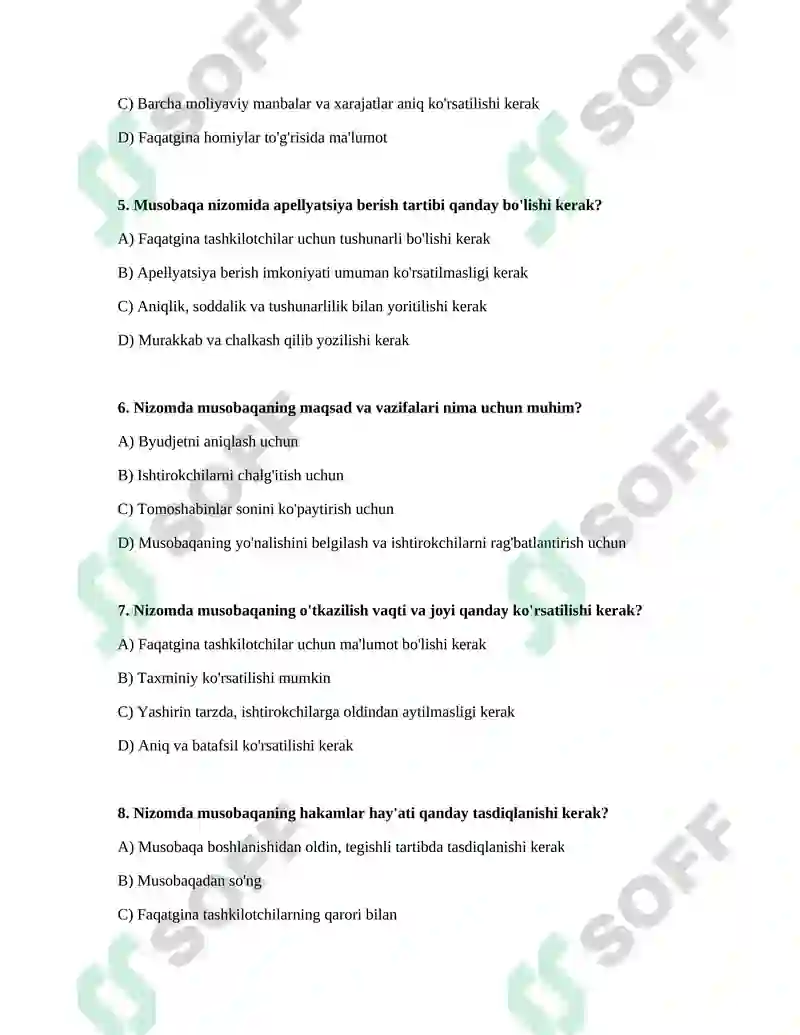 C) Barcha moliyaviy manbalar va xarajatlar aniq ko'rsatilishi kerak

D) Faqatgina homiylar to'g'risida ma'lumot

**5. Musobaqa nizomida apellyatsiya berish tartibi qanday bo'lishi kerak?**

A) Faqatgina tashkilotchilar uchun tushunarli bo'lishi kerak

B) Apellyatsiya berish imkoniyati umuman ko'rsatilmasligi kerak

C) Aniqlik, soddalik va tushunarlilik bilan yoritilishi kerak

D) Murakkab va chalkash qilib yozilishi kerak

**6. Nizomda musobaqaning maqsad va vazifalari nima uchun muhim?**

A) Byudjetni aniqlash uchun

B) Ishtirokchilarni chalg'itish uchun

C) Tomoshabinlar sonini ko'paytirish uchun

D) Musobaqaning yo'nalishini belgilash va ishtirokchilarni rag'batlantirish uchun

**7. Nizomda musobaqaning o'tkazilish vaqti va joyi qanday ko'rsatilishi kerak?**

A) Faqatgina tashkilotchilar uchun ma'lumot bo'lishi kerak

B) Taxminiy ko'rsatilishi mumkin

C) Yashirin tarzda, ishtirokchilarga oldindan aytilmasligi kerak

D) Aniq va batafsil ko'rsatilishi kerak

**8. Nizomda musobaqaning hakamlar hay'ati qanday tasdiqlanishi kerak?**

A) Musobaqa boshlanishidan oldin, tegishli tartibda tasdiqlanishi kerak

B) Musobaqadan so'ng

C) Faqatgina tashkilotchilarning qarori bilan

SOFF